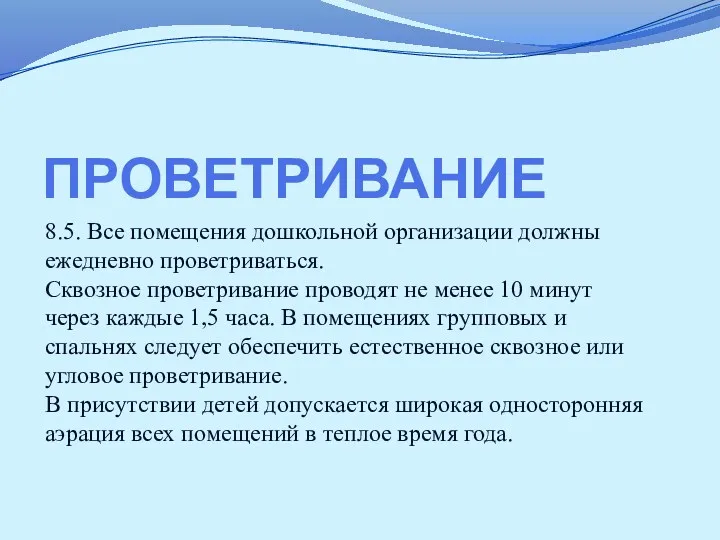 ПРОВЕТРИВАНИЕ

8.5. Все помещения дошкольной организации должны ежедневно проветриваться.
Сквозное проветривание проводят не менее 10 минут через каждые 1,5 часа. В помещениях групповых и спальнях следует обеспечить естественное сквозное или угловое проветривание.
В присутствии детей допускается широкая односторонняя аэрация всех помещений в теплое время года.